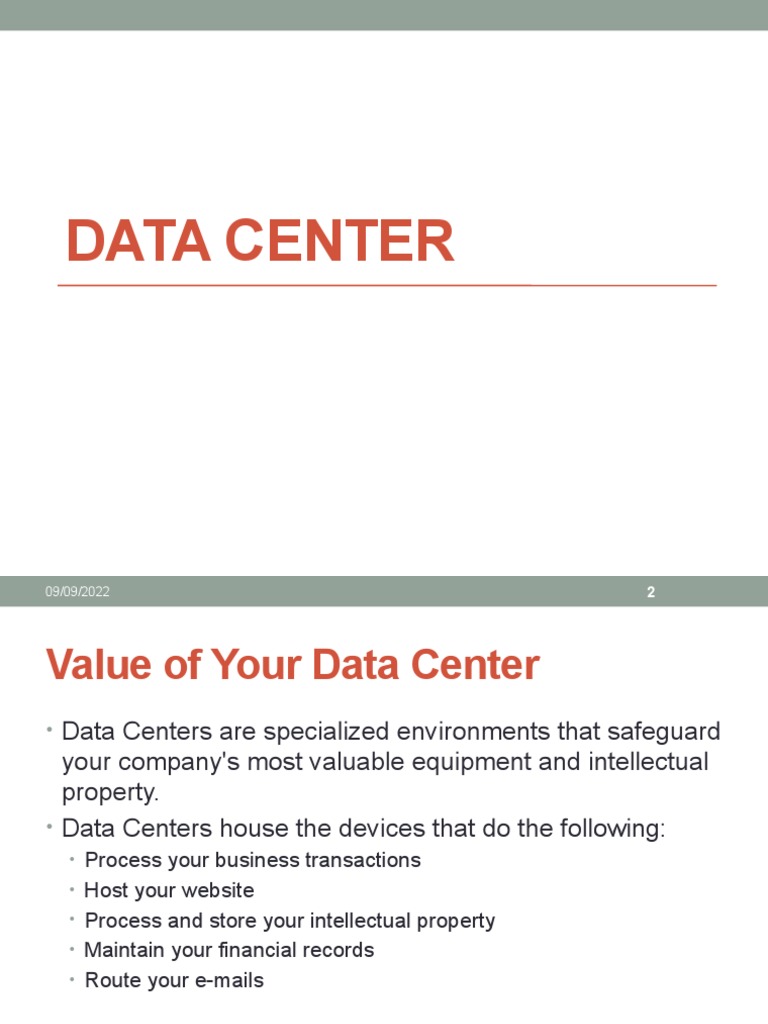 DATA CENTER

09/09/2022

2

Value of Your Data Center

• Data Centers are specialized environments that safeguard your company's most valuable equipment and intellectual property.
• Data Centers house the devices that do the following:
  • Process your business transactions
  • Host your website
  • Process and store your intellectual property
  • Maintain your financial records
  • Route your e-mails